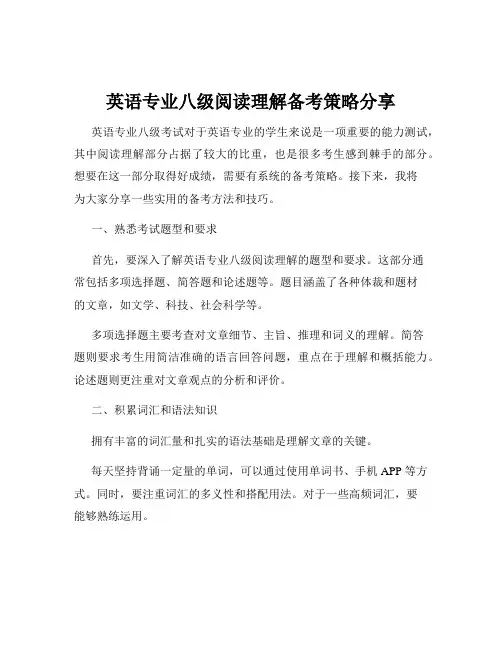 英语专业八级阅读理解备考策略分享

英语专业八级考试对于英语专业的学生来说是一项重要的能力测试，其中阅读理解部分占据了较大的比重，也是很多考生感到棘手的部分。想要在这一部分取得好成绩，需要有系统的备考策略。接下来，我将为大家分享一些实用的备考方法和技巧。

一、熟悉考试题型和要求

首先，要深入了解英语专业八级阅读理解的题型和要求。这部分通常包括多项选择题、简答题和论述题等。题目涵盖了各种体裁和题材的文章，如文学、科技、社会科学等。

多项选择题主要考查对文章细节、主旨、推理和词义的理解。简答题则要求考生用简洁准确的语言回答问题，重点在于理解和概括能力。论述题则更注重对文章观点的分析和评价。

二、积累词汇和语法知识

拥有丰富的词汇量和扎实的语法基础是理解文章的关键。

每天坚持背诵一定量的单词，可以通过使用单词书、手机 APP 等方式。同时，要注重词汇的多义性和搭配用法。对于一些高频词汇，要能够熟练运用。